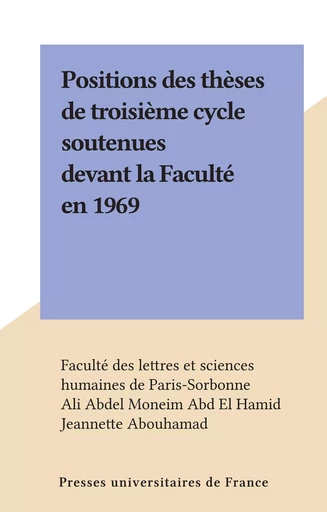 Positions des thèses de troisième cycle soutenues devant la Faculté en 1969

Faculté des lettres et sciences humaines de Paris-Sorbonne
Ali Abdel Moneim Abd El Hamid
Jeannette Abouhamad

Presses universitaires de France